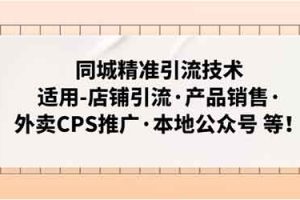 同城精准引流技术
适用-店铺引流·产品销售·
外卖CPS推广·本地公众号 等!